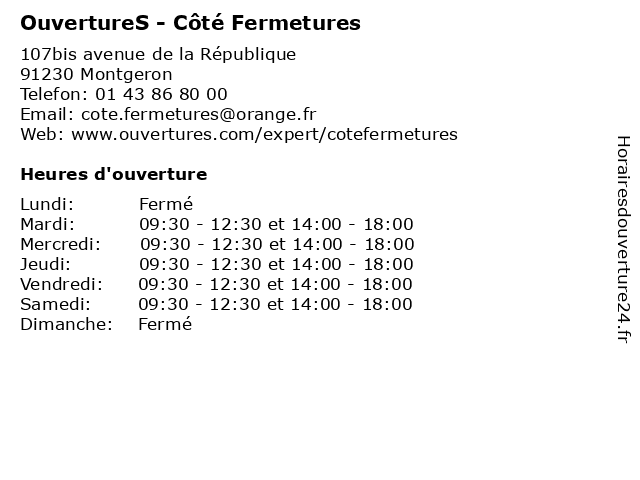 OuvertureS - Côté Fermetures

107bis avenue de la République
91230 Montgeron
Telefon: 01 43 86 80 00
Email: cote.fermetures@orange.fr
Web: www.ouvertures.com/expert/cotefermetures

Heures d'ouverture

| | |
|---|---|
| Lundi: | Fermé |
| Mardi: | 09:30 - 12:30 et 14:00 - 18:00 |
| Mercredi: | 09:30 - 12:30 et 14:00 - 18:00 |
| Jeudi: | 09:30 - 12:30 et 14:00 - 18:00 |
| Vendredi: | 09:30 - 12:30 et 14:00 - 18:00 |
| Samedi: | 09:30 - 12:30 et 14:00 - 18:00 |
| Dimanche: | Fermé |

Horairesdouverture24.fr